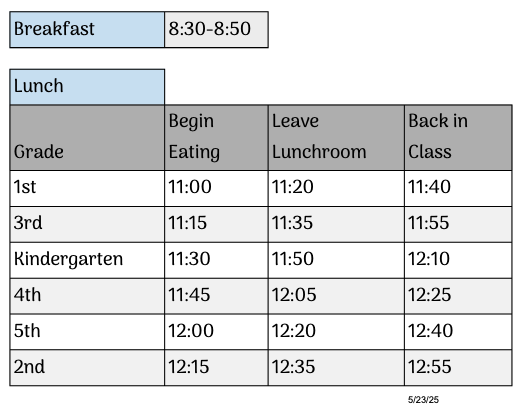 | Breakfast | 8:30-8:50 |
|---|---|

Lunch

| Grade | Begin Eating | Leave Lunchroom | Back in Class |
|---|---|---|---|
| 1st | 11:00 | 11:20 | 11:40 |
| 3rd | 11:15 | 11:35 | 11:55 |
| Kindergarten | 11:30 | 11:50 | 12:10 |
| 4th | 11:45 | 12:05 | 12:25 |
| 5th | 12:00 | 12:20 | 12:40 |
| 2nd | 12:15 | 12:35 | 12:55 |

5/23/25